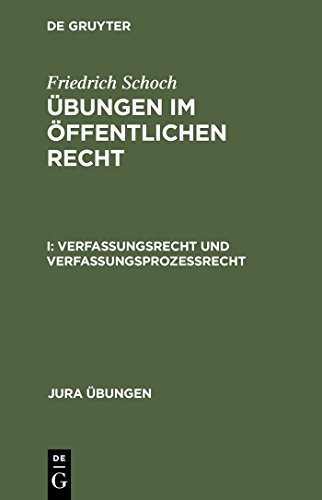 DE GRUYTER

Friedrich Schoch
ÜBUNGEN IM ÖFFENTLICHEN RECHT

I: VERFASSUNGSRECHT UND VERFASSUNGSPROZESSRECHT

JURA ÜBUNGEN

DE
G